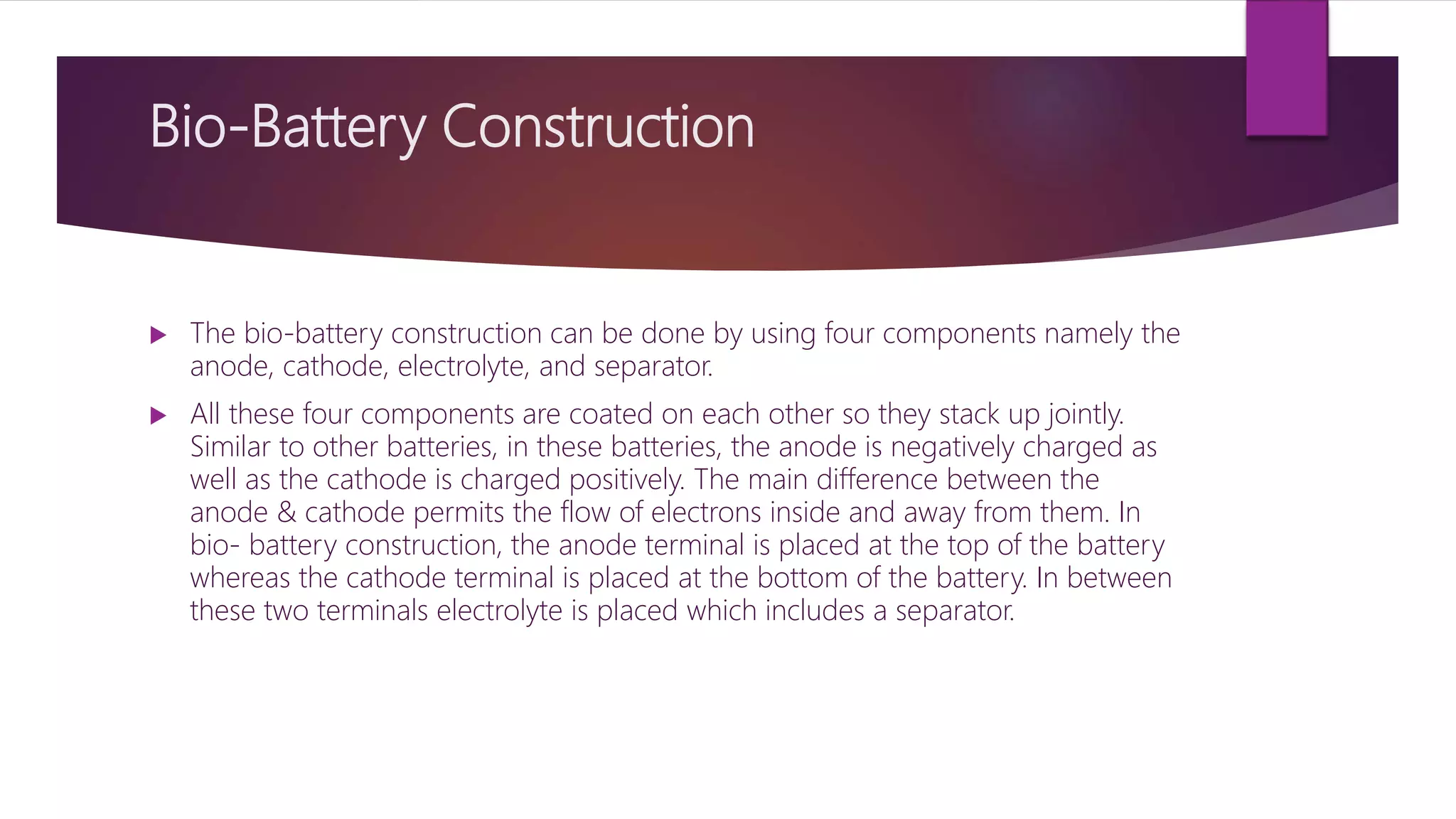 Bio-Battery Construction

▶ The bio-battery construction can be done by using four components namely the anode, cathode, electrolyte, and separator.

▶ All these four components are coated on each other so they stack up jointly. Similar to other batteries, in these batteries, the anode is negatively charged as well as the cathode is charged positively. The main difference between the anode & cathode permits the flow of electrons inside and away from them. In bio- battery construction, the anode terminal is placed at the top of the battery whereas the cathode terminal is placed at the bottom of the battery. In between these two terminals electrolyte is placed which includes a separator.